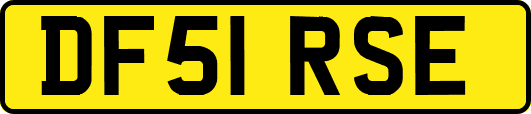 DF51 RSE